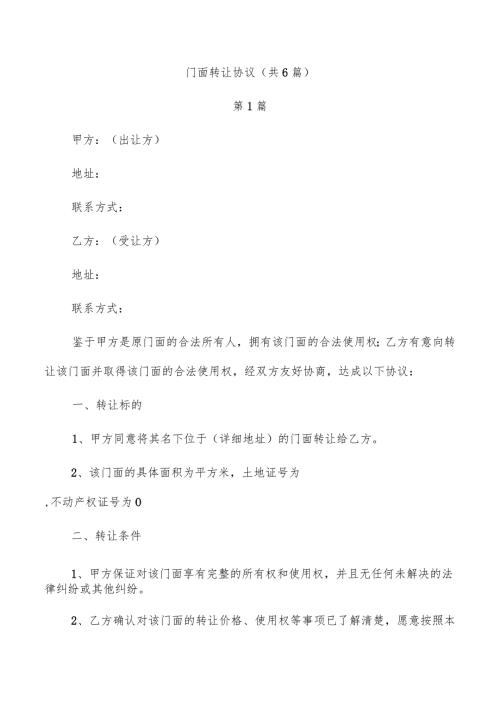 门面转让协议（共6篇）

第1篇

甲方：（出让方）

地址：

联系方式：

乙方：（受让方）

地址：

联系方式：

鉴于甲方是原门面的合法所有人，拥有该门面的合法使用权;乙方有意向转让该门面并取得该门面的合法使用权，经双方友好协商，达成以下协议：

一、转让标的

1、甲方同意将其名下位于（详细地址）的门面转让给乙方。

2、该门面的具体面积为平方米，土地证号为

,不动产权证号为0

二、转让条件

1、甲方保证对该门面享有完整的所有权和使用权，并且无任何未解决的法律纠纷或其他纠纷。

2、乙方确认对该门面的转让价格、使用权等事项已了解清楚，愿意按照本